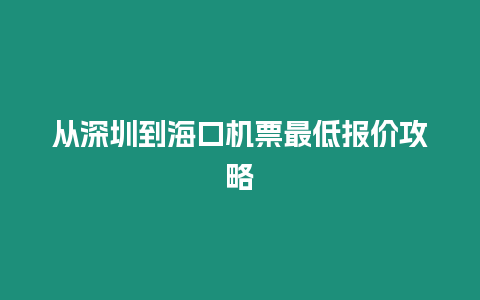 从深圳到海口机票最低报价攻略